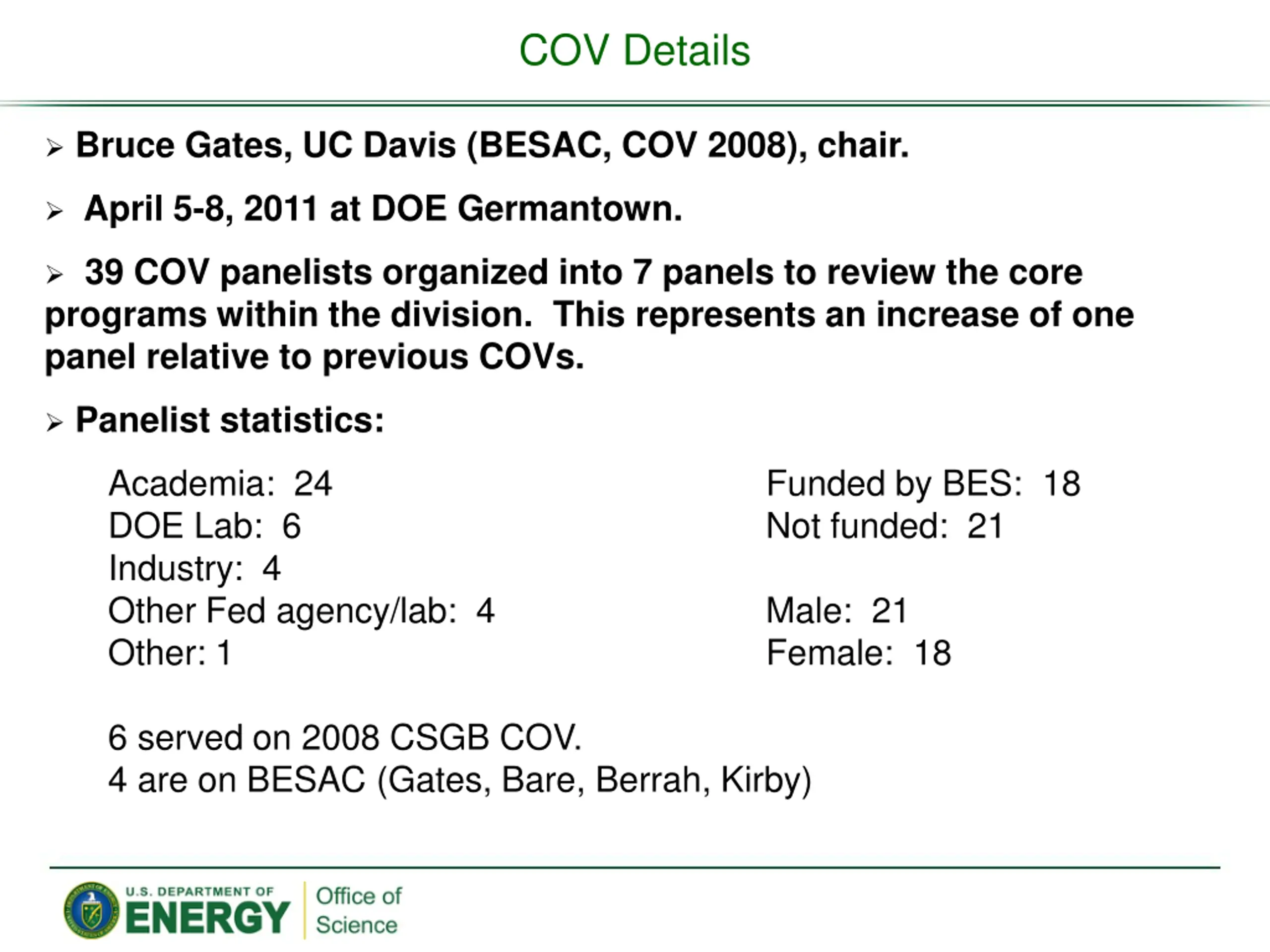 COV Details

➢ Bruce Gates, UC Davis (BESAC, COV 2008), chair.

➢ April 5-8, 2011 at DOE Germantown.

➢ 39 COV panelists organized into 7 panels to review the core programs within the division. This represents an increase of one panel relative to previous COVs.

➢ Panelist statistics:

Academia: 24
DOE Lab: 6
Industry: 4
Other Fed agency/lab: 4
Other: 1

Funded by BES: 18
Not funded: 21

Male: 21
Female: 18

6 served on 2008 CSGB COV.
4 are on BESAC (Gates, Bare, Berrah, Kirby)

U.S. DEPARTMENT OF
ENERGY

Office of
Science